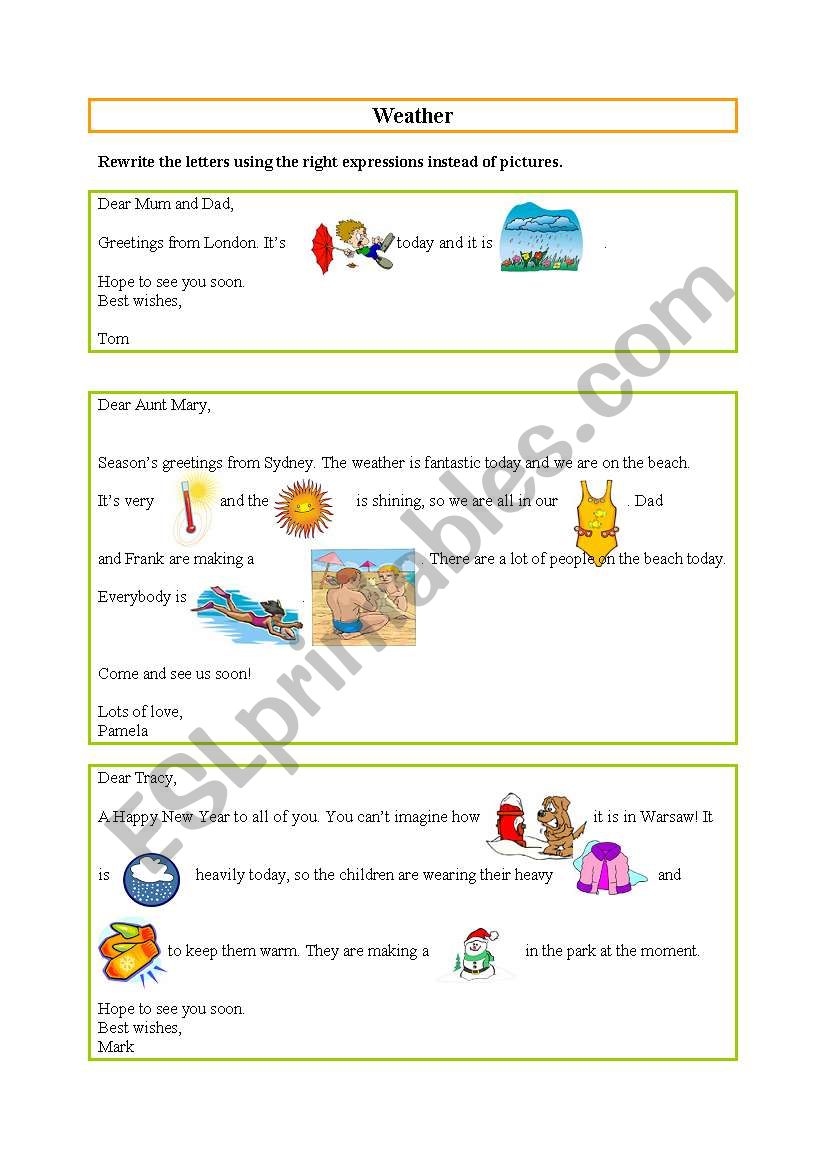 Weather

Rewrite the letters using the right expressions instead of pictures.

Dear Mum and Dad,

Greetings from London. It's today and it is .

Hope to see you soon.
Best wishes,

Tom

Dear Aunt Mary,

Season's greetings from Sydney. The weather is fantastic today and we are on the beach. It's very and the is shining, so we are all in our . Dad and Frank are making a . There are a lot of people on the beach today. Everybody is .

Come and see us soon!

Lots of love,
Pamela

Dear Tracy,

A Happy New Year to all of you. You can't imagine how it is in Warsaw! It is heavily today, so the children are wearing their heavy and to keep them warm. They are making a in the park at the moment.

Hope to see you soon.
Best wishes,
Mark

ESLprintables.com